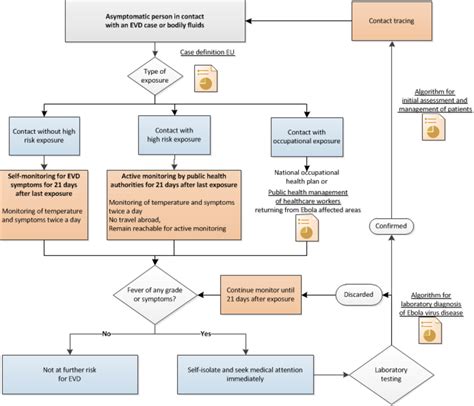 Asymptomatic person in contact with an EVD case or bodily fluids

Contact tracing

Case definition EU

Type of exposure

Algorithm for initial assessment and management of patients

Contact without high risk exposure

Contact with high risk exposure

Contact with occupational exposure

Self-monitoring for EVD symptoms for 21 days after last exposure

Monitoring of temperature and symptoms twice a day

Active monitoring by public health authorities for 21 days after last exposure

Monitoring of temperature and symptoms twice a day
No travel abroad,
Remain reachable for active monitoring

National occupational health plan or
Public health management of healthcare workers returning from Ebola affected areas

Confirmed

Fever of any grade or symptoms?

Continue monitor until 21 days after exposure

Discarded

Algorithm for laboratory diagnosis of Ebola virus disease

No

Yes

Not at further risk for EVD

Self-isolate and seek medical attention immediately

Laboratory testing